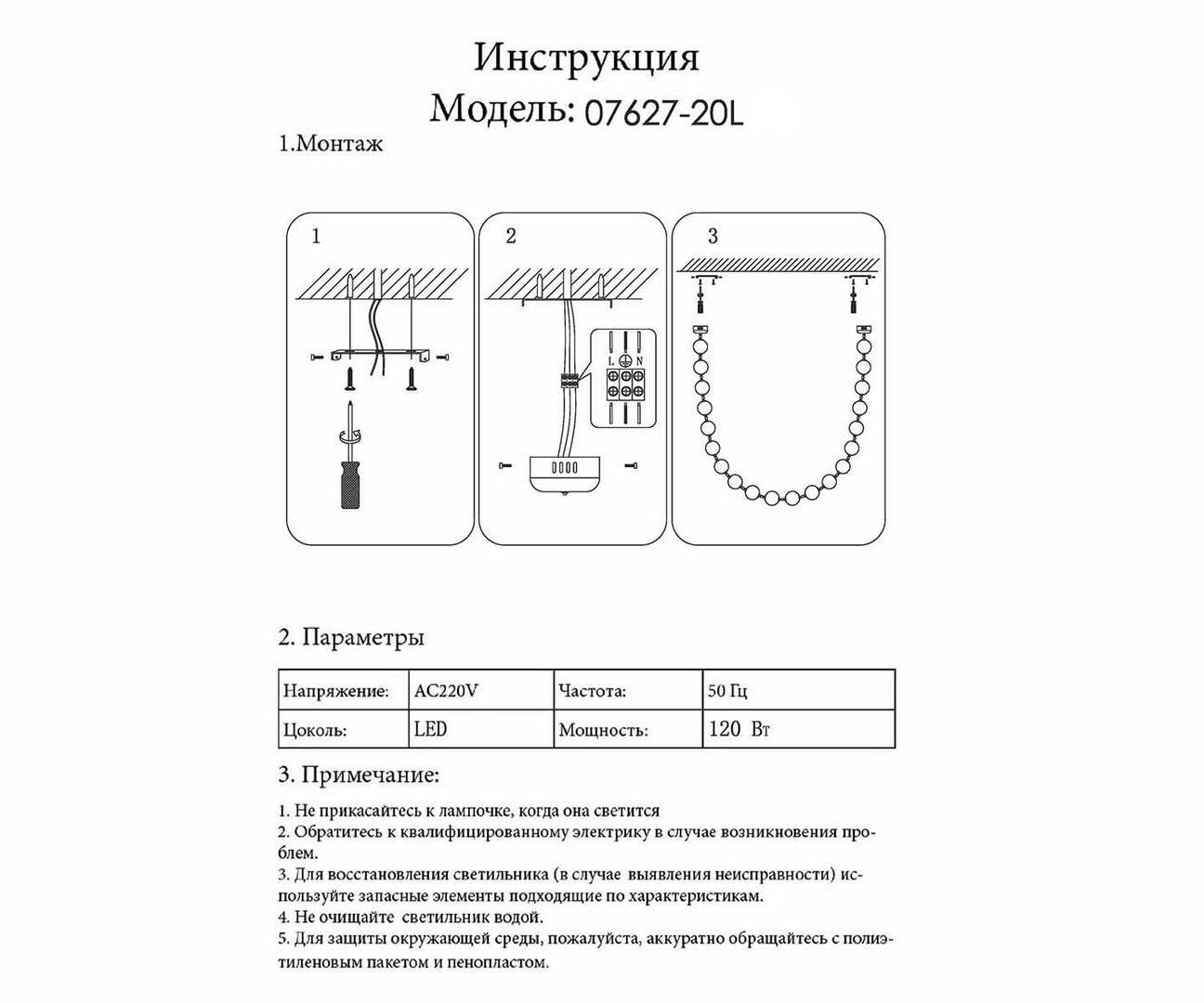 Инструкция
Модель: 07627-20L

1.Монтаж

1

2

L N

3

2. Параметры

| Напряжение: | AC220V | Частота: | 50 Гц |
|---|---|---|---|
| Цоколь: | LED | Мощность: | 120 Вт |

3. Примечание:

1. Не прикасайтесь к лампочке, когда она светится
2. Обратитесь к квалифицированному электрику в случае возникновения проблем.
3. Для восстановления светильника (в случае выявления неисправности) используйте запасные элементы подходящие по характеристикам.
4. Не очищайте светильник водой.
5. Для защиты окружающей среды, пожалуйста, аккуратно обращайтесь с полиэтиленовым пакетом и пенопластом.